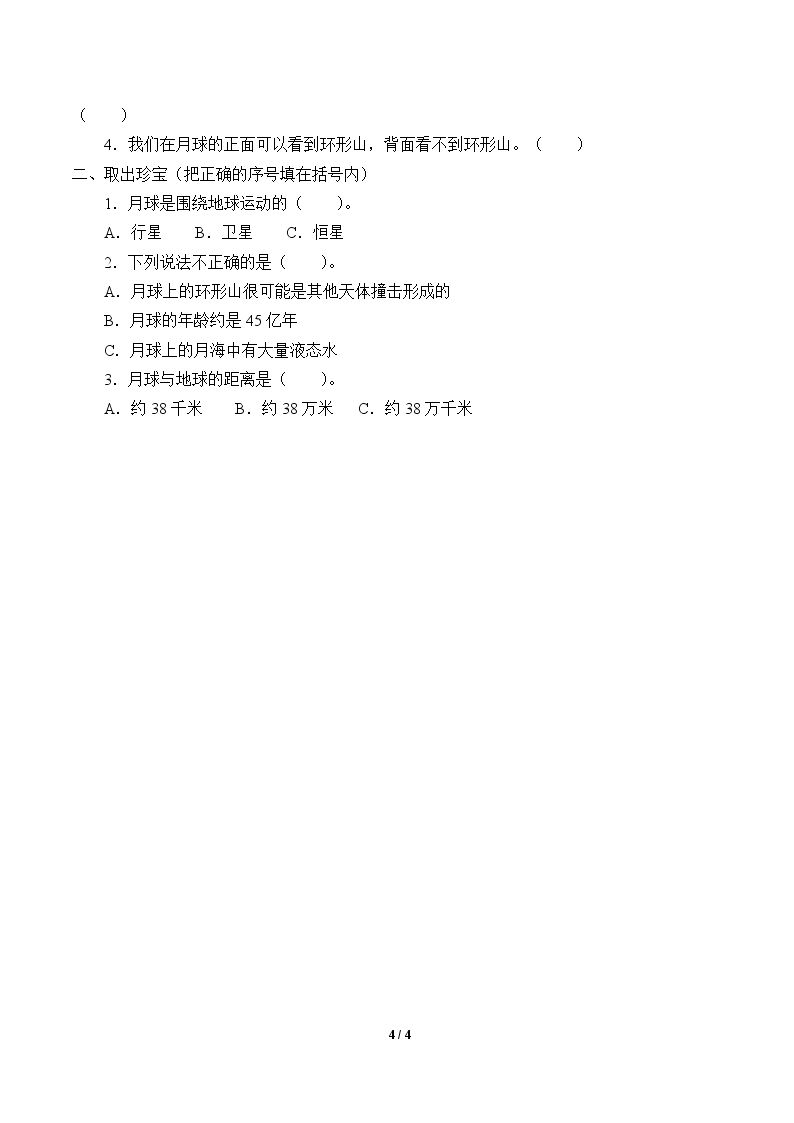 （　）

4．我们在月球的正面可以看到环形山，背面看不到环形山。（　）

二、取出珍宝（把正确的序号填在括号内）

1．月球是围绕地球运动的（　）。

A．行星　B．卫星　C．恒星

2．下列说法不正确的是（　）。

A．月球上的环形山很可能是其他天体撞击形成的

B．月球的年龄约是45亿年

C．月球上的月海中有大量液态水

3．月球与地球的距离是（　）。

A．约38千米　B．约38万米　C．约38万千米

4 / 4